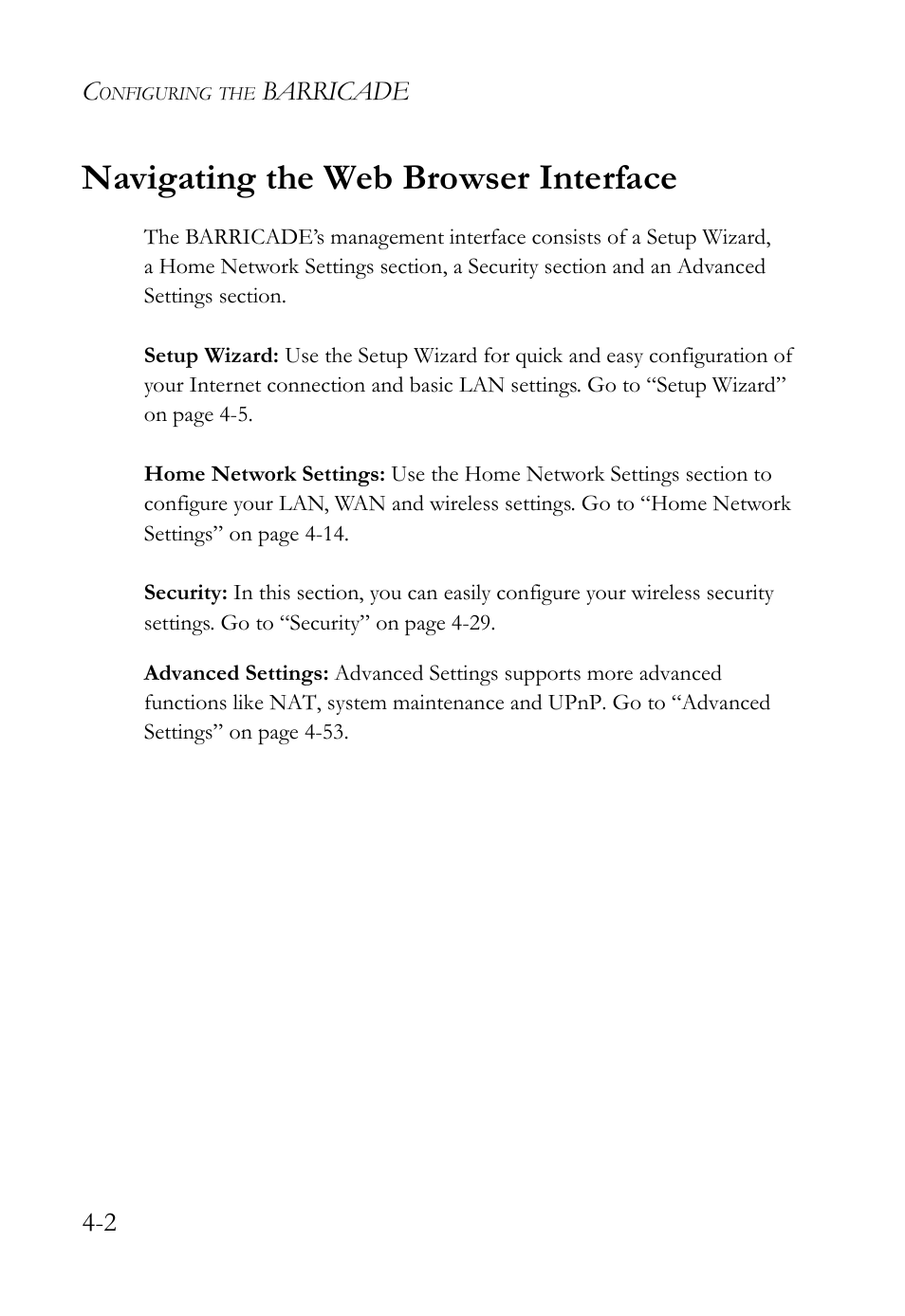 CONFIGURING THE BARRICADE

Navigating the Web Browser Interface

The BARRICADE’s management interface consists of a Setup Wizard, a Home Network Settings section, a Security section and an Advanced Settings section.

Setup Wizard: Use the Setup Wizard for quick and easy configuration of your Internet connection and basic LAN settings. Go to “Setup Wizard” on page 4-5.

Home Network Settings: Use the Home Network Settings section to configure your LAN, WAN and wireless settings. Go to “Home Network Settings” on page 4-14.

Security: In this section, you can easily configure your wireless security settings. Go to “Security” on page 4-29.

Advanced Settings: Advanced Settings supports more advanced functions like NAT, system maintenance and UPnP. Go to “Advanced Settings” on page 4-53.

4-2